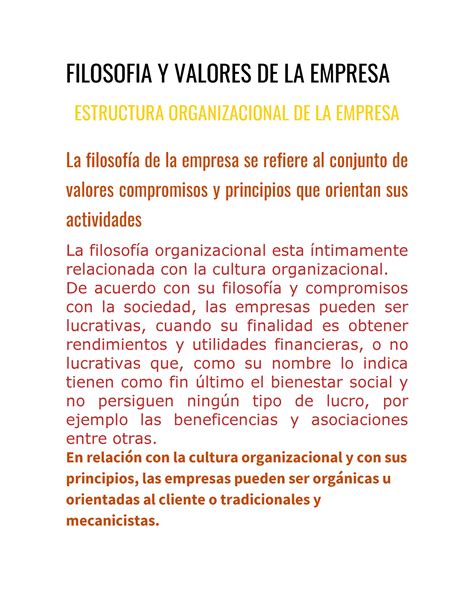 FILOSOFIA Y VALORES DE LA EMPRESA

ESTRUCTURA ORGANIZACIONAL DE LA EMPRESA

La filosofía de la empresa se refiere al conjunto de valores compromisos y principios que orientan sus actividades

La filosofía organizacional esta íntimamente relacionada con la cultura organizacional. De acuerdo con su filosofía y compromisos con la sociedad, las empresas pueden ser lucrativas, cuando su finalidad es obtener rendimientos y utilidades financieras, o no lucrativas que, como su nombre lo indica tienen como fin último el bienestar social y no persiguen ningún tipo de lucro, por ejemplo las beneficencias y asociaciones entre otras.

En relación con la cultura organizacional y con sus principios, las empresas pueden ser orgánicas u orientadas al cliente o tradicionales y mecanicistas.